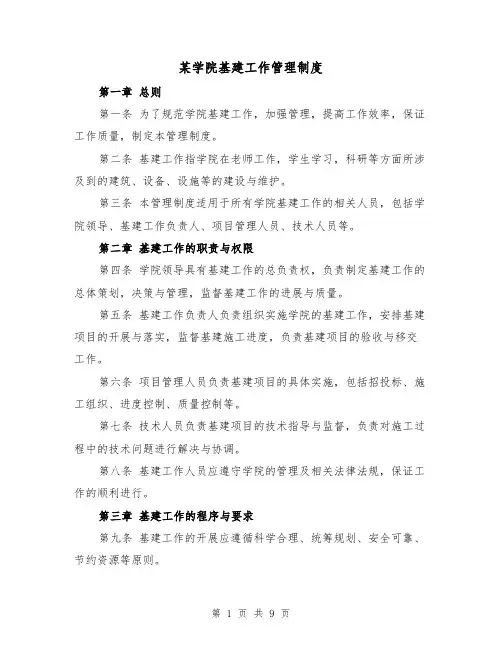 某学院基建工作管理制度

第一章 总则

第一条 为了规范学院基建工作，加强管理，提高工作效率，保证工作质量，制定本管理制度。

第二条 基建工作指学院在老师工作，学生学习，科研等方面所涉及到的建筑、设备、设施等的建设与维护。

第三条 本管理制度适用于所有学院基建工作的相关人员，包括学院领导、基建工作负责人、项目管理人员、技术人员等。

第二章 基建工作的职责与权限

第四条 学院领导具有基建工作的总负责权，负责制定基建工作的总体策划，决策与管理，监督基建工作的进展与质量。

第五条 基建工作负责人负责组织实施学院的基建工作，安排基建项目的开展与落实，监督基建施工进度，负责基建项目的验收与移交工作。

第六条 项目管理人员负责基建项目的具体实施，包括招投标、施工组织、进度控制、质量控制等。

第七条 技术人员负责基建项目的技术指导与监督，负责对施工过程中的技术问题进行解决与协调。

第八条 基建工作人员应遵守学院的管理及相关法律法规，保证工作的顺利进行。

第三章 基建工作的程序与要求

第九条 基建工作的开展应遵循科学合理、统筹规划、安全可靠、节约资源等原则。

第 1 页 共 9 页